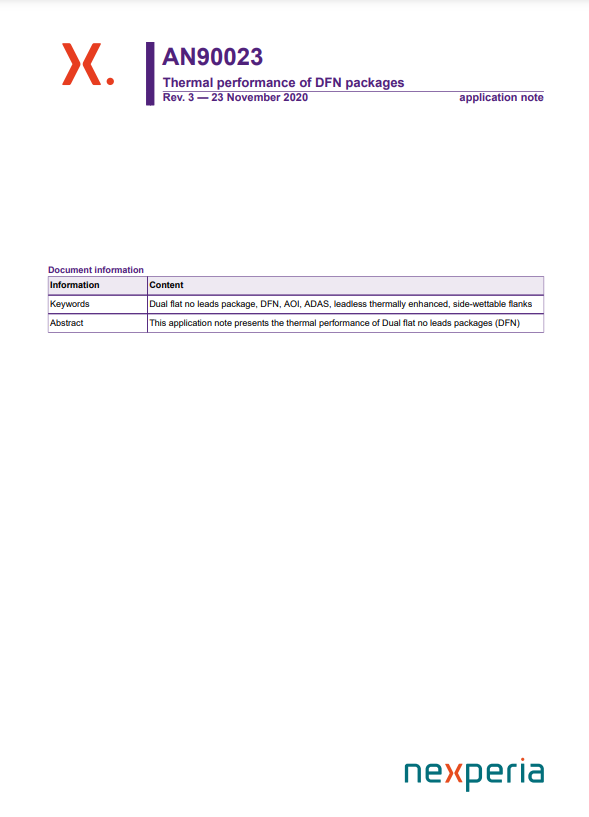 AN90023
Thermal performance of DFN packages
Rev. 3 — 23 November 2020 application note

Document information

| Information | Content |
|---|---|
| Keywords | Dual flat no leads package, DFN, AOI, ADAS, leadless thermally enhanced, side-wettable flanks |
| Abstract | This application note presents the thermal performance of Dual flat no leads packages (DFN) |

nexperia